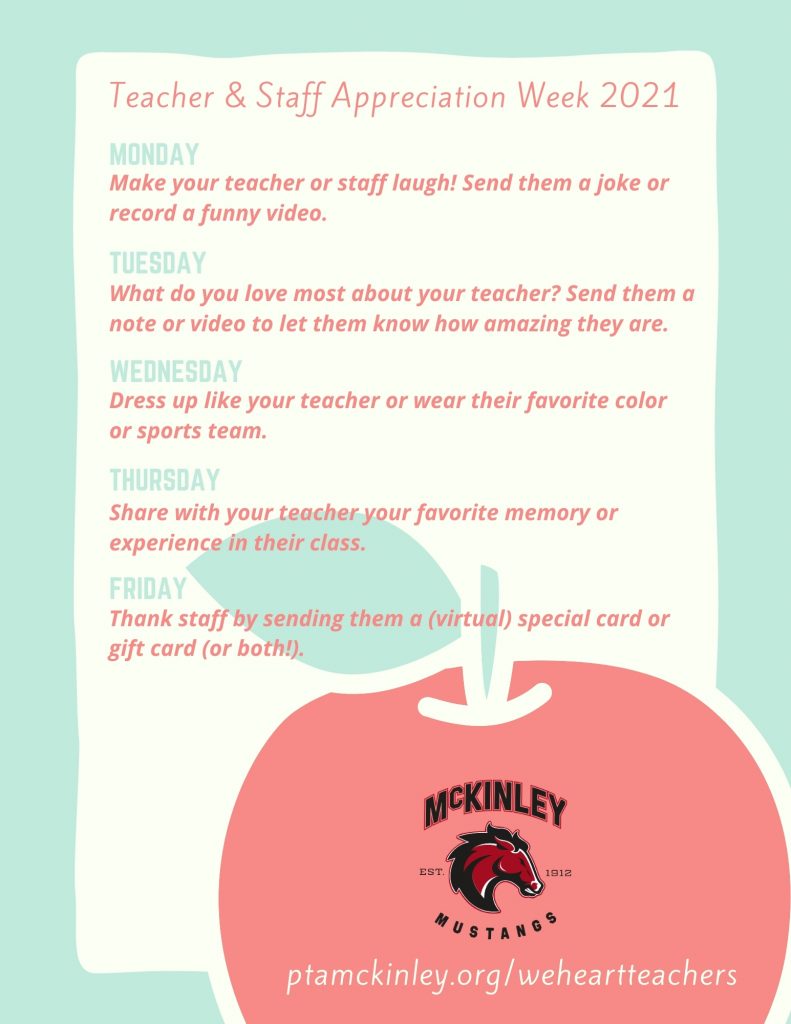 Teacher & Staff Appreciation Week 2021

MONDAY
Make your teacher or staff laugh! Send them a joke or record a funny video.

TUESDAY
What do you love most about your teacher? Send them a note or video to let them know how amazing they are.

WEDNESDAY
Dress up like your teacher or wear their favorite color or sports team.

THURSDAY
Share with your teacher your favorite memory or experience in their class.

FRIDAY
Thank staff by sending them a (virtual) special card or gift card (or both!).

McKINLEY
EST. 1912
MUSTANGS

ptamckinley.org/weheartteachers